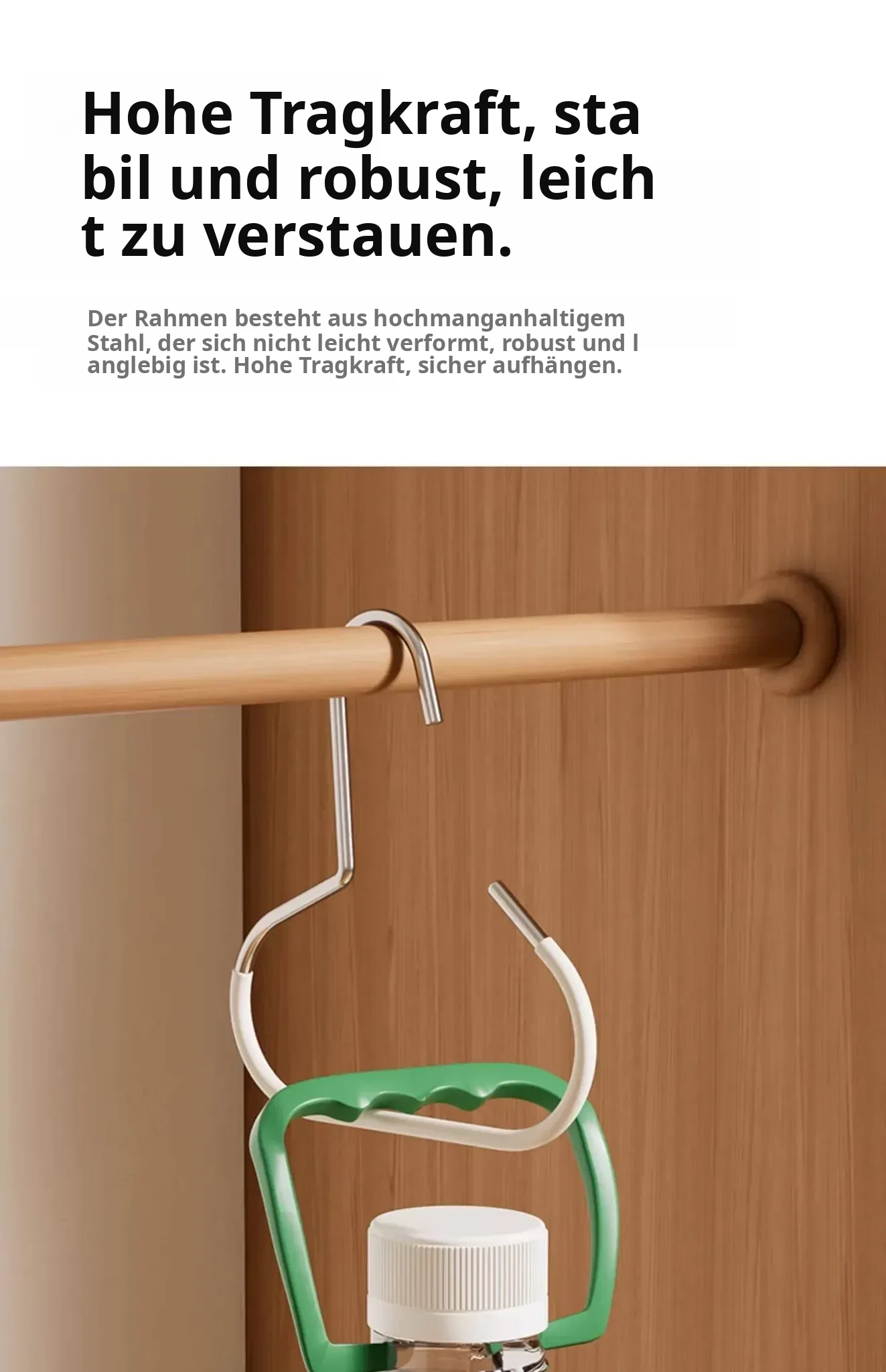 Hohe Tragkraft, sta
bil und robust, leich
t zu verstauen.

Der Rahmen besteht aus hochmanganhaltigem Stahl, der sich nicht leicht verformt, robust und l anglebig ist. Hohe Tragkraft, sicher aufhängen.